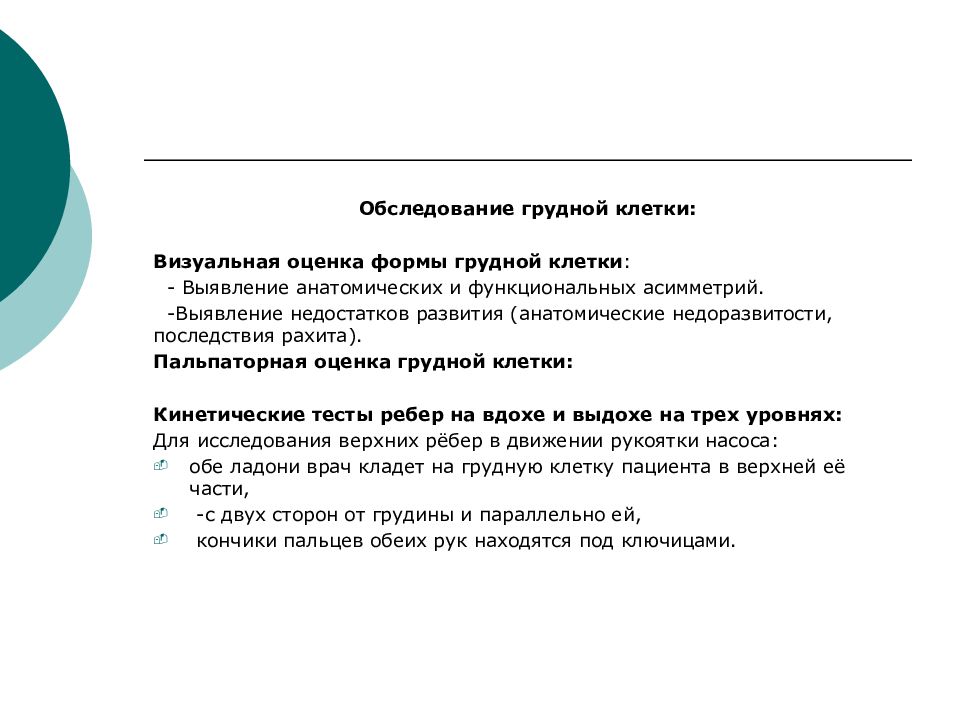 Обследование грудной клетки:

Визуальная оценка формы грудной клетки:
- Выявление анатомических и функциональных асимметрий.
-Выявление недостатков развития (анатомические недоразвитости, последствия рахита).
Пальпаторная оценка грудной клетки:

Кинетические тесты ребер на вдохе и выдохе на трех уровнях:
Для исследования верхних рёбер в движении рукоятки насоса:
обе ладони врач кладет на грудную клетку пациента в верхней её части,
-с двух сторон от грудины и параллельно ей,
кончики пальцев обеих рук находятся под ключицами.